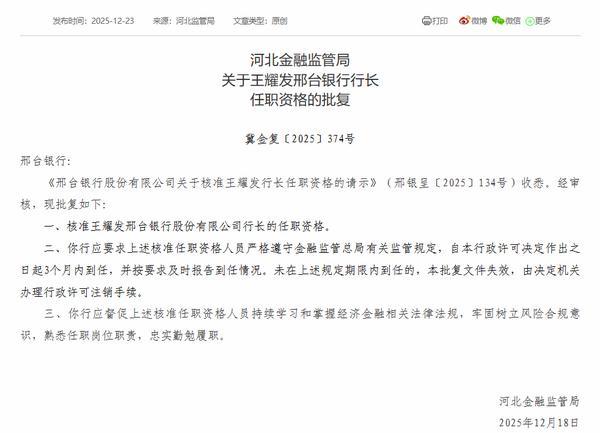 发布时间：2025-12-23　来源：河北监管局　文章类型：原创

打印　微博　微信　更多

河北金融监管局
关于王耀发邢台银行行长
任职资格的批复

冀金复〔2025〕374号

邢台银行：

《邢台银行股份有限公司关于核准王耀发行长任职资格的请示》（邢银呈〔2025〕134号）收悉。经审核，现批复如下：

一、核准王耀发邢台银行股份有限公司行长的任职资格。

二、你行应要求上述核准任职资格人员严格遵守金融监管总局有关监管规定，自本行政许可决定作出之日起3个月内到任，并按要求及时报告到任情况。未在上述规定期限内到任的，本批复文件失效，由决定机关办理行政许可注销手续。

三、你行应督促上述核准任职资格人员持续学习和掌握经济金融相关法律法规，牢固树立风险合规意识，熟悉任职岗位职责，忠实勤勉履职。

河北金融监管局
2025年12月18日